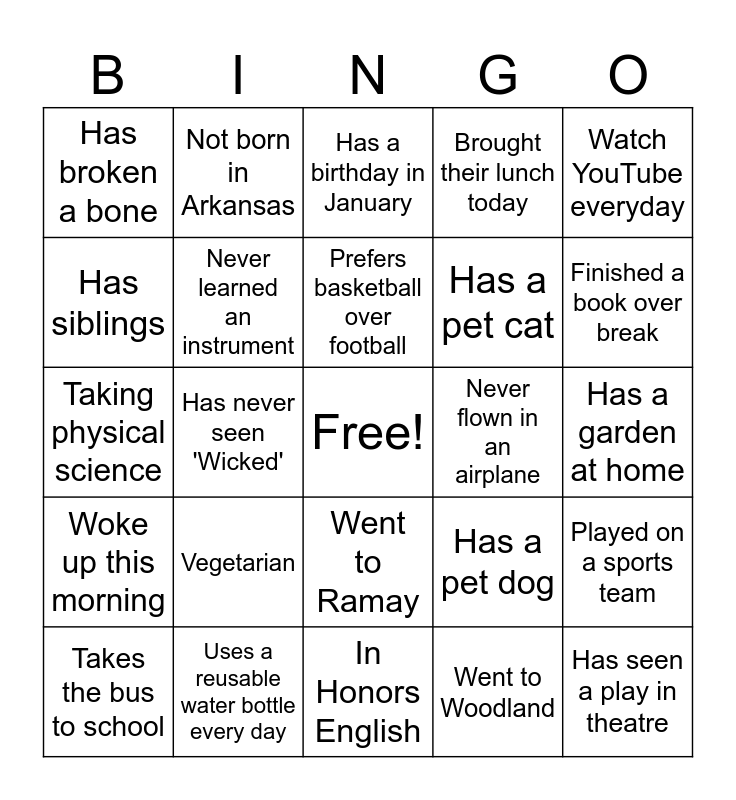 | B | I | N | G | O |
|---|---|---|---|---|
| Has broken a bone | Not born in Arkansas | Has a birthday in January | Brought their lunch today | Watch YouTube everyday |
| Has siblings | Never learned an instrument | Prefers basketball over football | Has a pet cat | Finished a book over break |
| Taking physical science | Has never seen 'Wicked' | Free! | Never flown in an airplane | Has a garden at home |
| Woke up this morning | Vegetarian | Went to Ramay | Has a pet dog | Played on a sports team |
| Takes the bus to school | Uses a reusable water bottle every day | In Honors English | Went to Woodland | Has seen a play in theatre |